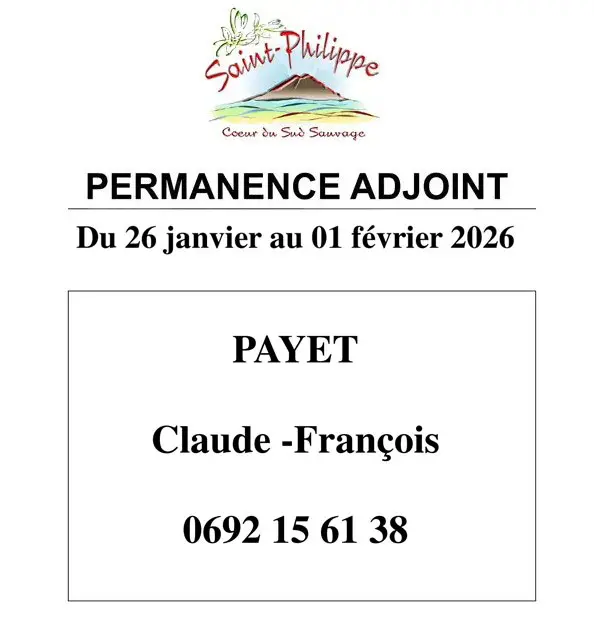 Saint-Philippe

Coeur du Sud Sauvage

PERMANENCE ADJOINT

Du 26 janvier au 01 février 2026

PAYET

Claude -François

0692 15 61 38